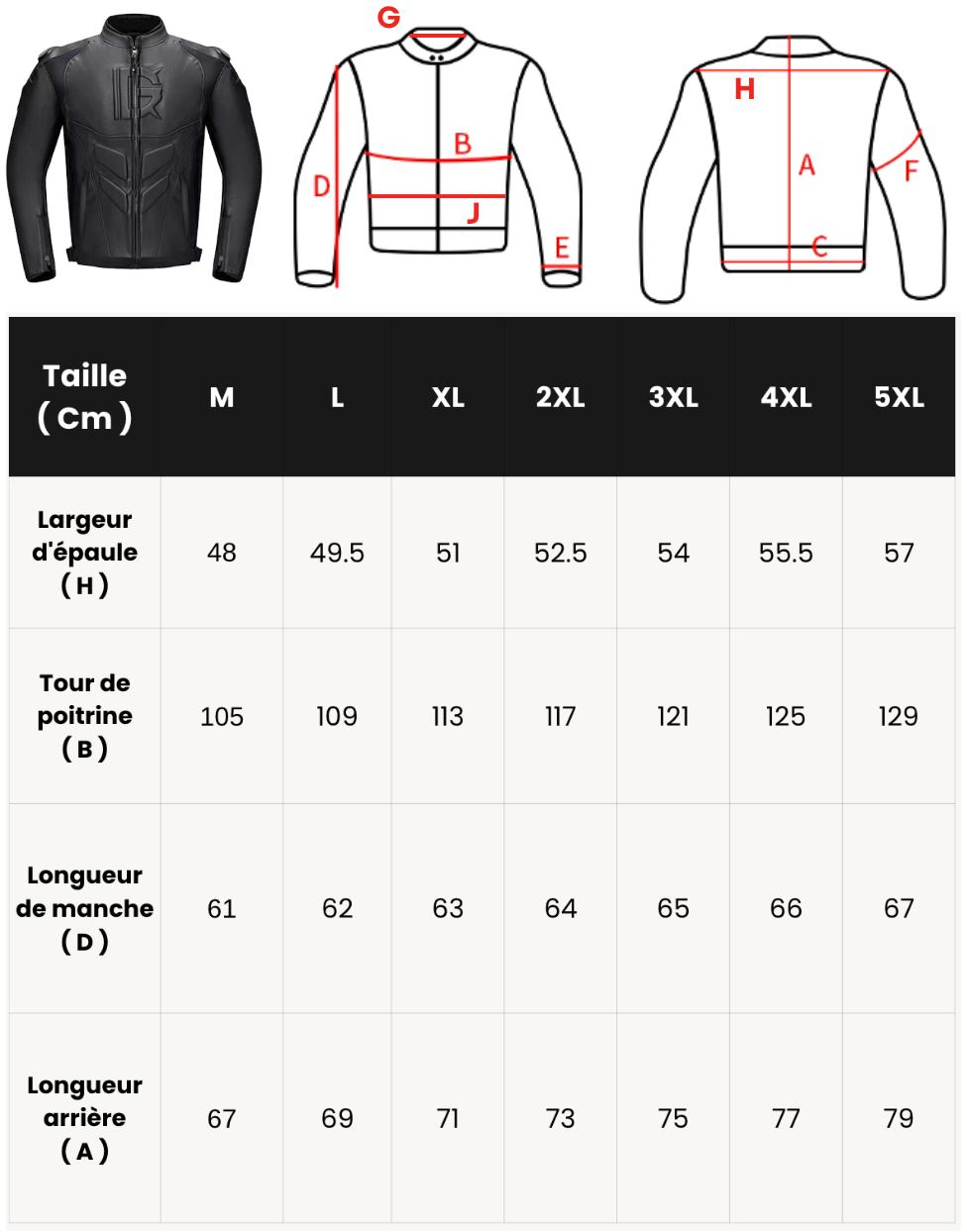 G
B
D
J
E
H
A
F
C

| Taille ( Cm ) | M | L | XL | 2XL | 3XL | 4XL | 5XL |
|---|---|---|---|---|---|---|---|
| Largeur d'épaule ( H ) | 48 | 49.5 | 51 | 52.5 | 54 | 55.5 | 57 |
| Tour de poitrine ( B ) | 105 | 109 | 113 | 117 | 121 | 125 | 129 |
| Longueur de manche ( D ) | 61 | 62 | 63 | 64 | 65 | 66 | 67 |
| Longueur arrière ( A ) | 67 | 69 | 71 | 73 | 75 | 77 | 79 |